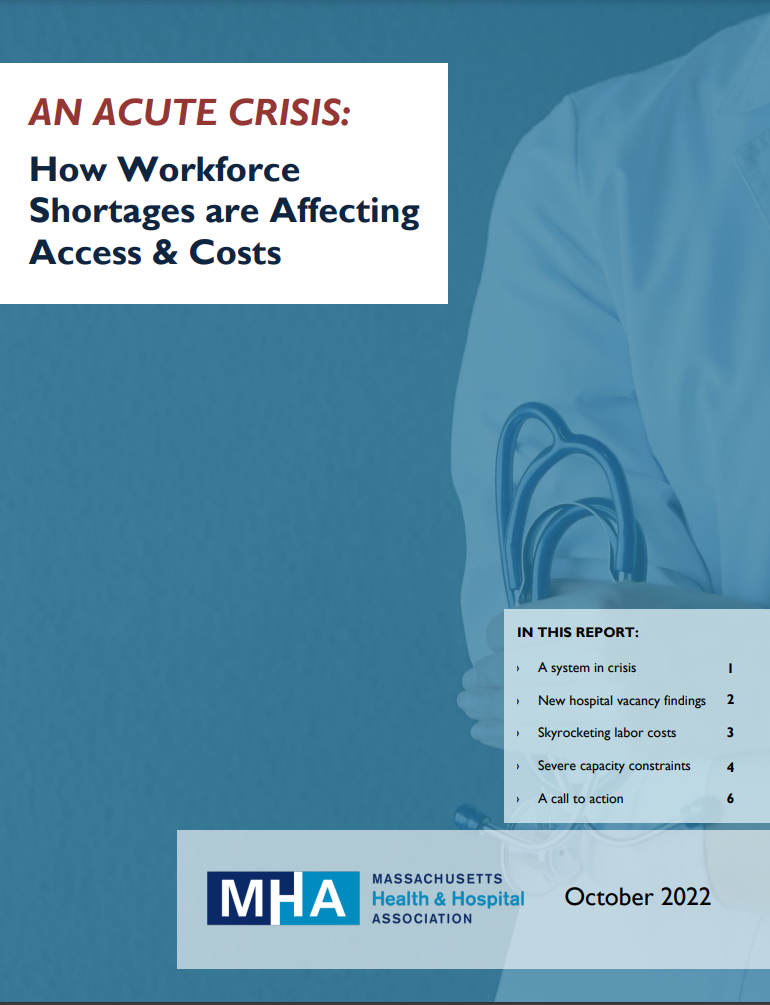 AN ACUTE CRISIS:
How Workforce Shortages are Affecting Access & Costs

IN THIS REPORT:

› A system in crisis 1
› New hospital vacancy findings 2
› Skyrocketing labor costs 3
› Severe capacity constraints 4
› A call to action 6

MHA MASSACHUSETTS Health & Hospital ASSOCIATION

October 2022